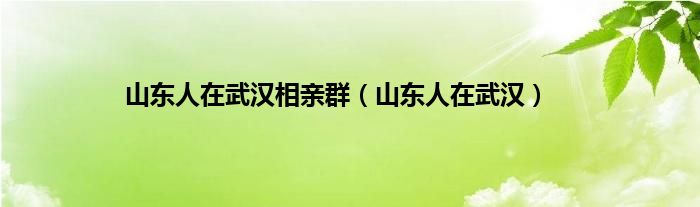 山东人在武汉相亲群（山东人在武汉）